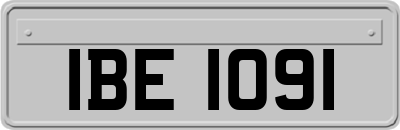 IBE 1091